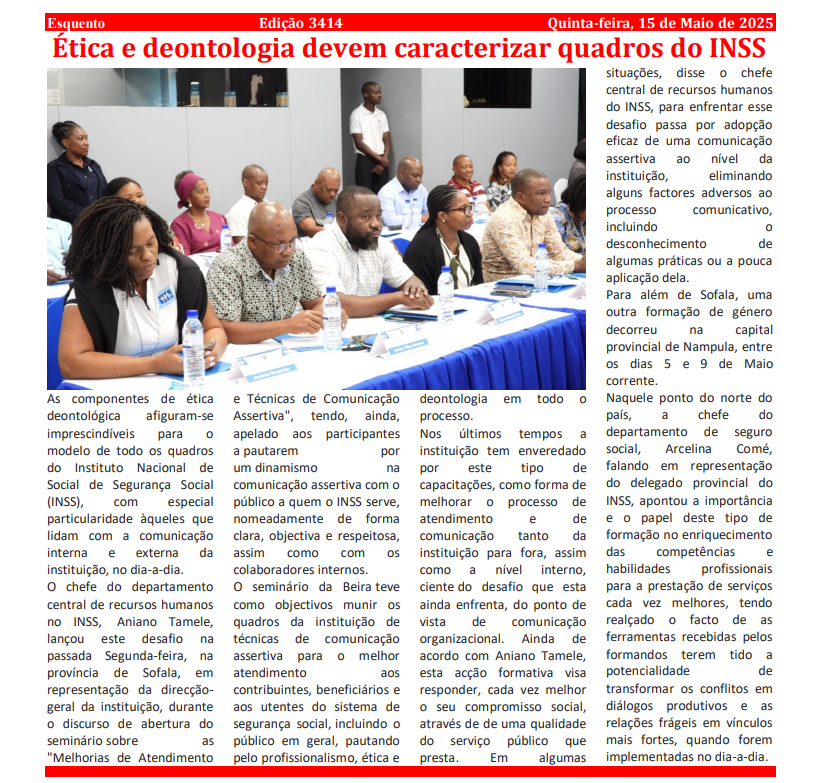 Esquento Edição 3414 Quinta-feira, 15 de Maio de 2025

Ética e deontologia devem caracterizar quadros do INSS

As componentes de ética deontológica afiguram-se imprescindíveis para o modelo de todo os quadros do Instituto Nacional de Social de Segurança Social (INSS), com especial particularidade àqueles que lidam com a comunicação interna e externa da instituição, no dia-a-dia.
O chefe do departamento central de recursos humanos no INSS, Aniano Tamele, lançou este desafio na passada Segunda-feira, na província de Sofala, em representação da direcção-geral da instituição, durante o discurso de abertura do seminário sobre as "Melhorias de Atendimento e Técnicas de Comunicação Assertiva", tendo, ainda, apelado aos participantes a pautarem por um dinamismo na comunicação assertiva com o público a quem o INSS serve, nomeadamente de forma clara, objectiva e respeitosa, assim como com os colaboradores internos.
O seminário da Beira teve como objectivos munir os quadros da instituição de técnicas de comunicação assertiva para o melhor atendimento aos contribuintes, beneficiários e aos utentes do sistema de segurança social, incluindo o público em geral, pautando pelo profissionalismo, ética e deontologia em todo o processo.
Nos últimos tempos a instituição tem enveredado por este tipo de capacitações, como forma de melhorar o processo de atendimento e de comunicação tanto da instituição para fora, assim como a nível interno, ciente do desafio que esta ainda enfrenta, do ponto de vista de comunicação organizacional. Ainda de acordo com Aniano Tamele, esta acção formativa visa responder, cada vez melhor o seu compromisso social, através de uma qualidade do serviço público que presta. Em algumas situações, disse o chefe central de recursos humanos do INSS, para enfrentar esse desafio passa por adopção eficaz de uma comunicação assertiva ao nível da instituição, eliminando alguns factores adversos ao processo comunicativo, incluindo o desconhecimento de algumas práticas ou a pouca aplicação dela.
Para além de Sofala, uma outra formação de género decorreu na capital provincial de Nampula, entre os dias 5 e 9 de Maio corrente.
Naquele ponto do norte do país, a chefe do departamento de seguro social, Arcelina Comé, falando em representação do delegado provincial do INSS, apontou a importância e o papel deste tipo de formação no enriquecimento das competências e habilidades profissionais para a prestação de serviços cada vez melhores, tendo realçado o facto de as ferramentas recebidas pelos formandos terem tido a potencialidade de transformar os conflitos em diálogos produtivos e as relações frágeis em vínculos mais fortes, quando forem implementadas no dia-a-dia.